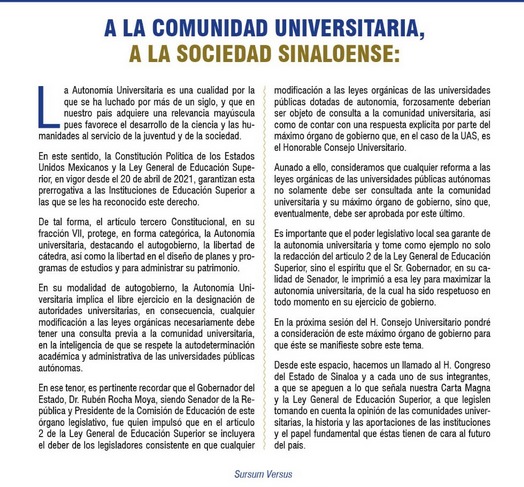 A LA COMUNIDAD UNIVERSITARIA,
A LA SOCIEDAD SINALOENSE:

La Autonomía Universitaria es una cualidad por la que se ha luchado por más de un siglo, y que en nuestro país adquiere una relevancia mayúscula pues favorece el desarrollo de la ciencia y las humanidades al servicio de la juventud y de la sociedad.

En este sentido, la Constitución Política de los Estados Unidos Mexicanos y la Ley General de Educación Superior, en vigor desde el 20 de abril de 2021, garantizan esta prerrogativa a las Instituciones de Educación Superior a las que se les ha reconocido este derecho.

De tal forma, el artículo tercero Constitucional, en su fracción VII, protege, en forma categórica, la Autonomía universitaria, destacando el autogobierno, la libertad de cátedra, así como la libertad en el diseño de planes y programas de estudios y para administrar su patrimonio.

En su modalidad de autogobierno, la Autonomía Universitaria implica el libre ejercicio en la designación de autoridades universitarias, en consecuencia, cualquier modificación a las leyes orgánicas necesariamente debe tener una consulta previa a la comunidad universitaria, en la inteligencia de que se respete la autodeterminación académica y administrativa de las universidades públicas autónomas.

En ese tenor, es pertinente recordar que el Gobernador del Estado, Dr. Rubén Rocha Moya, siendo Senador de la República y Presidente de la Comisión de Educación de este órgano legislativo, fue quien impulsó que en el artículo 2 de la Ley General de Educación Superior se incluyera el deber de los legisladores consistente en que cualquier modificación a las leyes orgánicas de las universidades públicas dotadas de autonomía, forzosamente deberían ser objeto de consulta a la comunidad universitaria, así como de contar con una respuesta explícita por parte del máximo órgano de gobierno que, en el caso de la UAS, es el Honorable Consejo Universitario.

Aunado a ello, consideramos que cualquier reforma a las leyes orgánicas de las universidades públicas autónomas no solamente debe ser consultada ante la comunidad universitaria y su máximo órgano de gobierno, sino que, eventualmente, debe ser aprobada por este último.

Es importante que el poder legislativo local sea garante de la autonomía universitaria y tome como ejemplo no solo la redacción del artículo 2 de la Ley General de Educación Superior, sino el espíritu que el Sr. Gobernador, en su calidad de Senador, le imprimió a esa ley para maximizar la autonomía universitaria, de la cual ha sido respetuoso en todo momento en su ejercicio de gobierno.

En la próxima sesión del H. Consejo Universitario pondré a consideración de este máximo órgano de gobierno para que éste se manifieste sobre este tema.

Desde este espacio, hacemos un llamado al H. Congreso del Estado de Sinaloa y a cada uno de sus integrantes, a que se apeguen a lo que señala nuestra Carta Magna y la Ley General de Educación Superior, a que legislen tomando en cuenta la opinión de las comunidades universitarias, la historia y las aportaciones de las instituciones y el papel fundamental que éstas tienen de cara al futuro del país.

Sursum Versus